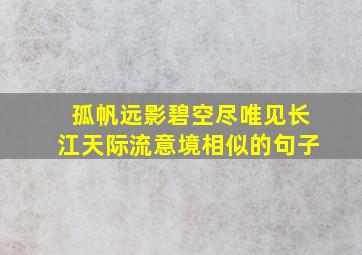 孤帆远影碧空尽唯见长江天际流意境相似的句子